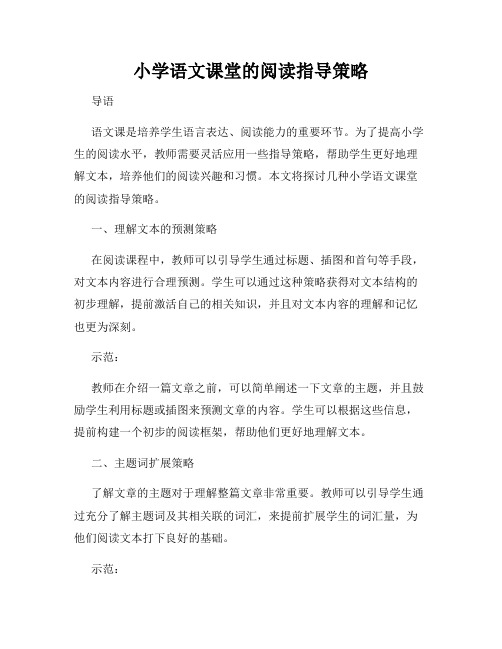 小学语文课堂的阅读指导策略

导语

语文课是培养学生语言表达、阅读能力的重要环节。为了提高小学生的阅读水平，教师需要灵活应用一些指导策略，帮助学生更好地理解文本，培养他们的阅读兴趣和习惯。本文将探讨几种小学语文课堂的阅读指导策略。

一、理解文本的预测策略

在阅读课程中，教师可以引导学生通过标题、插图和首句等手段，对文本内容进行合理预测。学生可以通过这种策略获得对文本结构的初步理解，提前激活自己的相关知识，并且对文本内容的理解和记忆也更为深刻。

示范：

教师在介绍一篇文章之前，可以简单阐述一下文章的主题，并且鼓励学生利用标题或插图来预测文章的内容。学生可以根据这些信息，提前构建一个初步的阅读框架，帮助他们更好地理解文本。

二、主题词扩展策略

了解文章的主题对于理解整篇文章非常重要。教师可以引导学生通过充分了解主题词及其相关联的词汇，来提前扩展学生的词汇量，为他们阅读文本打下良好的基础。

示范：